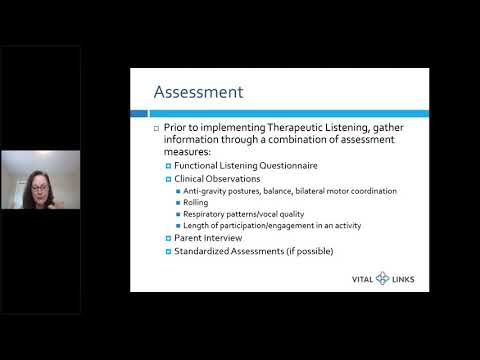 Assessment

Prior to implementing Therapeutic Listening, gather information through a combination of assessment measures:

Functional Listening Questionnaire

Clinical Observations

Anti-gravity postures, balance, bilateral motor coordination

Rolling

Respiratory patterns/vocal quality

Length of participation/engagement in an activity

Parent Interview

Standardized Assessments (if possible)

VITAL LINKS